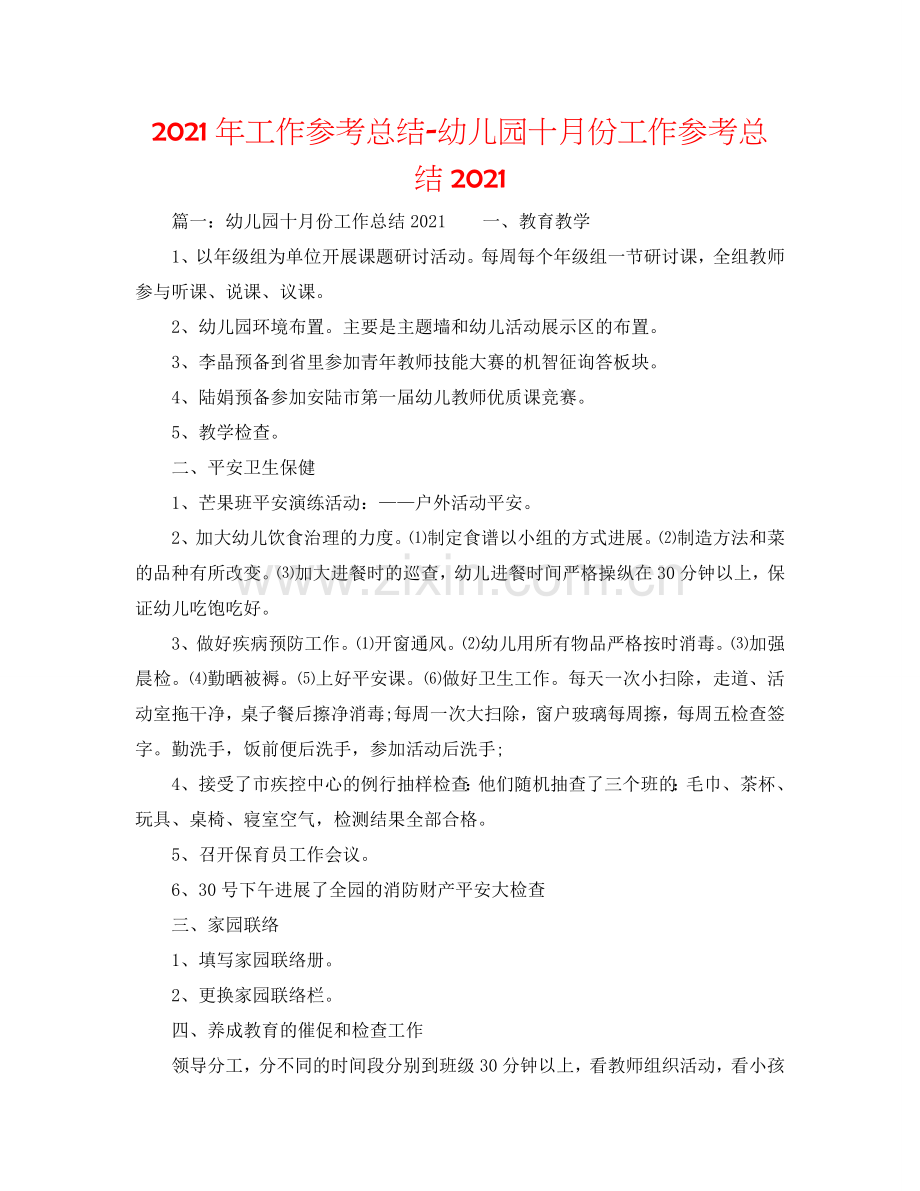 2021年工作参考总结-幼儿园十月份工作参考总结2021

篇一：幼儿园十月份工作总结2021 一、教育教学

1、以年级组为单位开展课题研讨活动。每周每个年级组一节研讨课，全组教师参与听课、说课、议课。

2、幼儿园环境布置。主要是主题墙和幼儿活动展示区的布置。

3、李晶预备到省里参加青年教师技能大赛的机智征询答板块。

4、陆娟预备参加安陆市第一届幼儿教师优质课竞赛。

5、教学检查。

二、平安卫生保健

1、芒果班平安演练活动：——户外活动平安。

2、加大幼儿饮食治理的力度。⑴制定食谱以小组的方式进展。⑵制造方法和菜的品种有所改变。⑶加大进餐时的巡查，幼儿进餐时间严格操纵在30分钟以上，保证幼儿吃饱吃好。

3、做好疾病预防工作。⑴开窗通风。⑵幼儿用所有物品严格按时消毒。⑶加强晨检。⑷勤晒被褥。⑸上好平安课。⑹做好卫生工作。每天一次小扫除，走道、活动室拖干净，桌子餐后擦净消毒;每周一次大扫除，窗户玻璃每周擦，每周五检查签字。勤洗手，饭前便后洗手，参加活动后洗手;

4、接受了市疾控中心的例行抽样检查:他们随机抽查了三个班的:毛巾、茶杯、玩具、桌椅、寝室空气，检测结果全部合格。

5、召开保育员工作会议。

6、30号下午进展了全园的消防财产平安大检查

三、家园联络

1、填写家园联络册。

2、更换家园联络栏。

四、养成教育的催促和检查工作

领导分工，分不同的时间段分别到班级30分钟以上，看教师组织活动，看小孩

www.zixin.com.cn